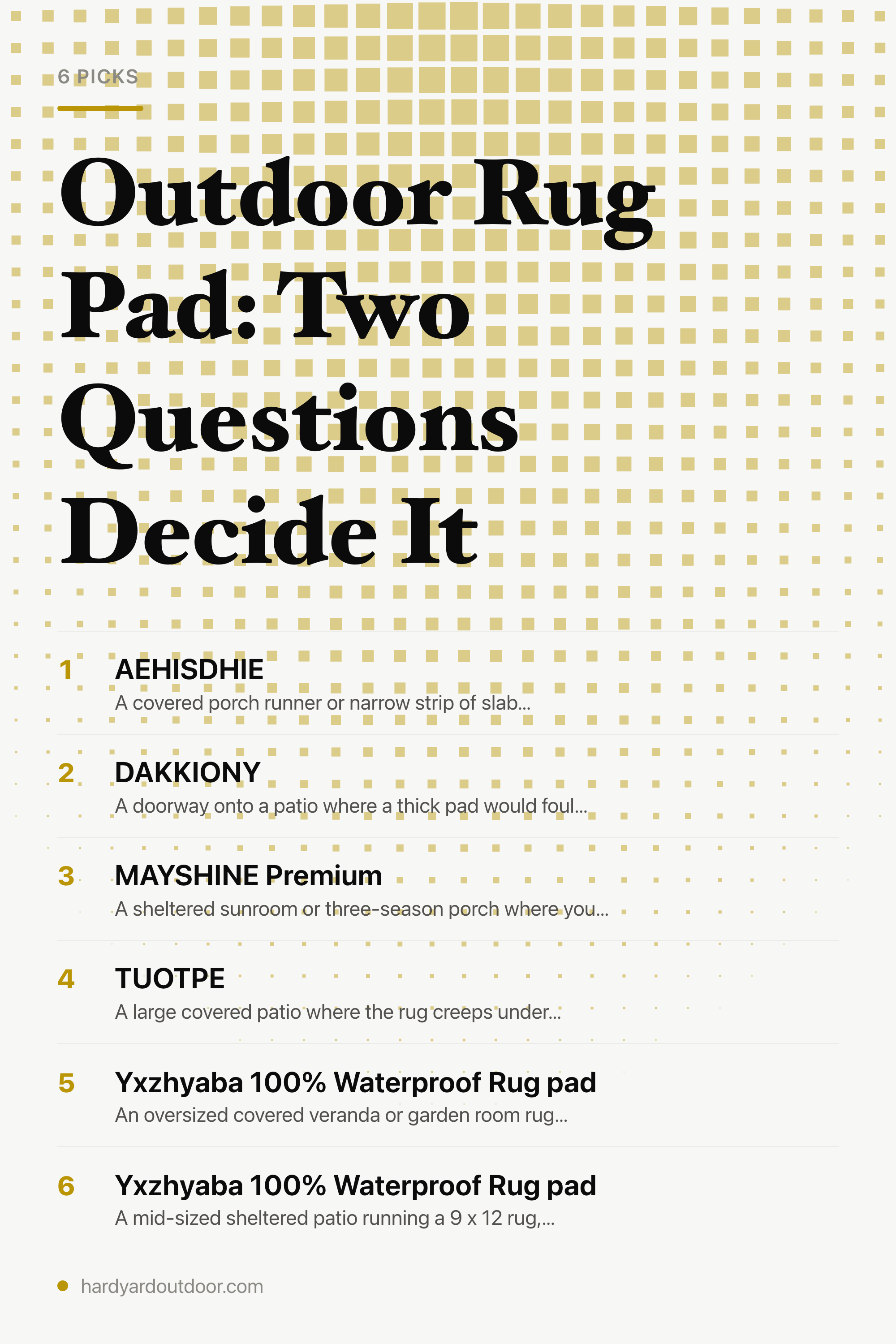 6 PICKS

Outdoor Rug Pad: Two Questions Decide It

1 AEHISDHIE
A covered porch runner or narrow strip of slab...

2 DAKKIONY
A doorway onto a patio where a thick pad would foul...

3 MAYSHINE Premium
A sheltered sunroom or three-season porch where you...

4 TUOTPE
A large covered patio where the rug creeps under...

5 Yxzhyaba 100% Waterproof Rug pad
An oversized covered veranda or garden room rug...

6 Yxzhyaba 100% Waterproof Rug pad
A mid-sized sheltered patio running a 9 x 12 rug,...

hardyardoutdoor.com